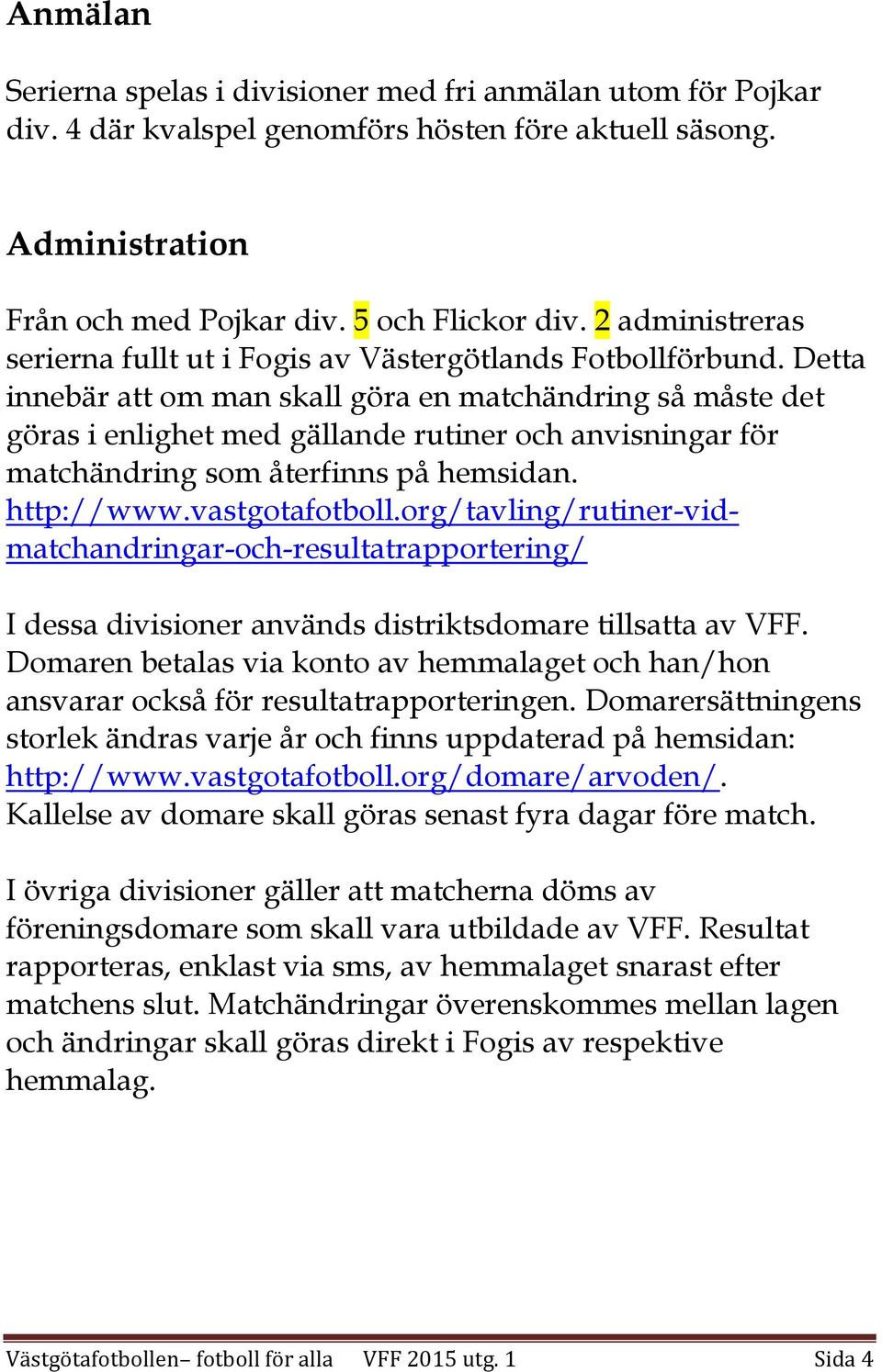 Anmälan

Serierna spelas i divisioner med fri anmälan utom för Pojkar div. 4 där kvalspel genomförs hösten före aktuell säsong.

Administration

Från och med Pojkar div. 5 och Flickor div. 2 administreras serierna fullt ut i Fogis av Västergötlands Fotbollförbund. Detta innebär att om man skall göra en matchändring så måste det göras i enlighet med gällande rutiner och anvisningar för matchändring som återfinns på hemsidan. http://www.vastgotafotboll.org/tavling/rutiner-vid-matchandringar-och-resultatrapportering/

I dessa divisioner används distriktsdomare tillsatta av VFF. Domaren betalas via konto av hemmalaget och han/hon ansvarar också för resultatrapporteringen. Domarersättningens storlek ändras varje år och finns uppdaterad på hemsidan: http://www.vastgotafotboll.org/domare/arvoden/. Kallelse av domare skall göras senast fyra dagar före match.

I övriga divisioner gäller att matcherna döms av föreningsdomare som skall vara utbildade av VFF. Resultat rapporteras, enklast via sms, av hemmalaget snarast efter matchens slut. Matchändringar överenskommes mellan lagen och ändringar skall göras direkt i Fogis av respektive hemmalag.

Västgötafotbollen– fotboll för alla VFF 2015 utg. 1 Sida 4